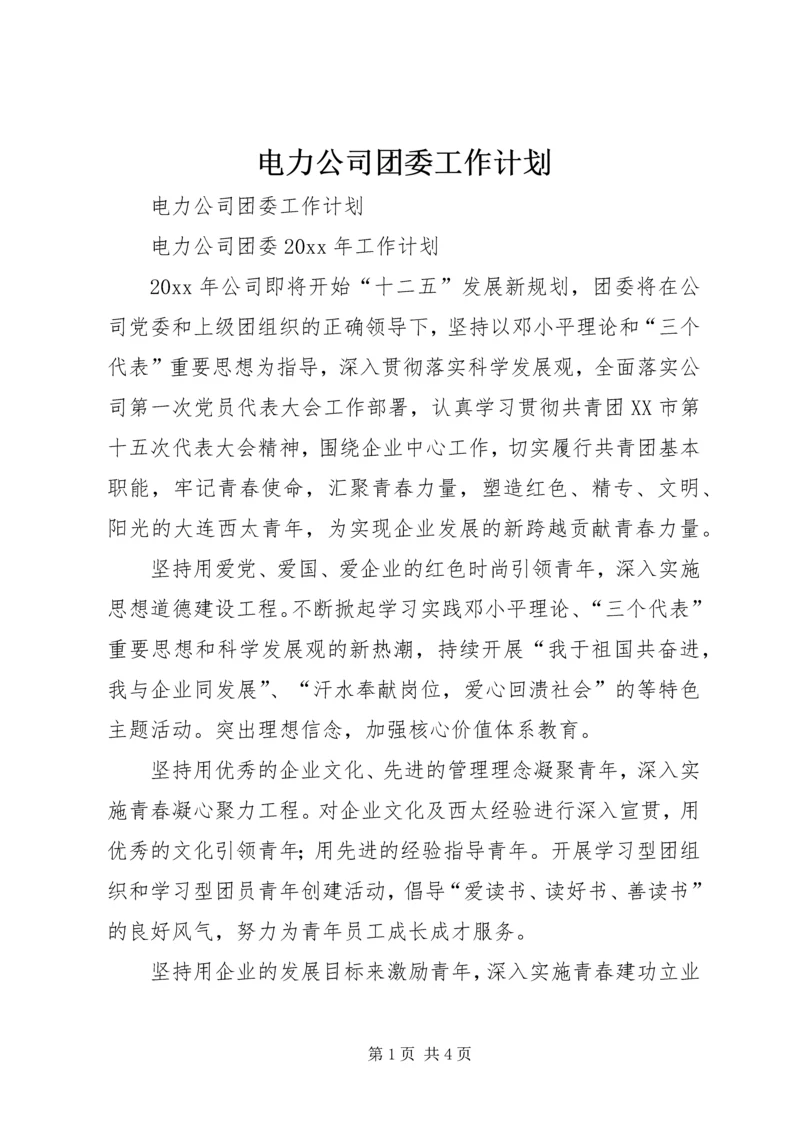 电力公司团委工作计划

电力公司团委工作计划

电力公司团委 20xx 年工作计划

20xx 年公司即将开始“十二五”发展新规划，团委将在公司党委和上级团组织的正确领导下，坚持以邓小平理论和“三个代表”重要思想为指导，深入贯彻落实科学发展观，全面落实公司第一次党员代表大会工作部署，认真学习贯彻共青团 XX 市第十五次代表大会精神，围绕企业中心工作，切实履行共青团基本职能，牢记青春使命，汇聚青春力量，塑造红色、精专、文明、阳光的大连西太青年，为实现企业发展的新跨越贡献青春力量。

坚持用爱党、爱国、爱企业的红色时尚引领青年，深入实施思想道德建设工程。不断掀起学习实践邓小平理论、“三个代表”重要思想和科学发展观的新热潮，持续开展“我于祖国共奋进，我与企业同发展”、“汗水奉献岗位，爱心回溃社会”的等特色主题活动。突出理想信念，加强核心价值体系教育。

坚持用优秀的企业文化、先进的管理理念凝聚青年，深入实施青春凝心聚力工程。对企业文化及西太经验进行深入宣贯，用优秀的文化引领青年；用先进的经验指导青年。开展学习型团组织和学习型团员青年创建活动，倡导“爱读书、读好书、善读书”的良好风气，努力为青年员工成长成才服务。

坚持用企业的发展目标来激励青年，深入实施青春建功立业

第 1 页 共 4 页